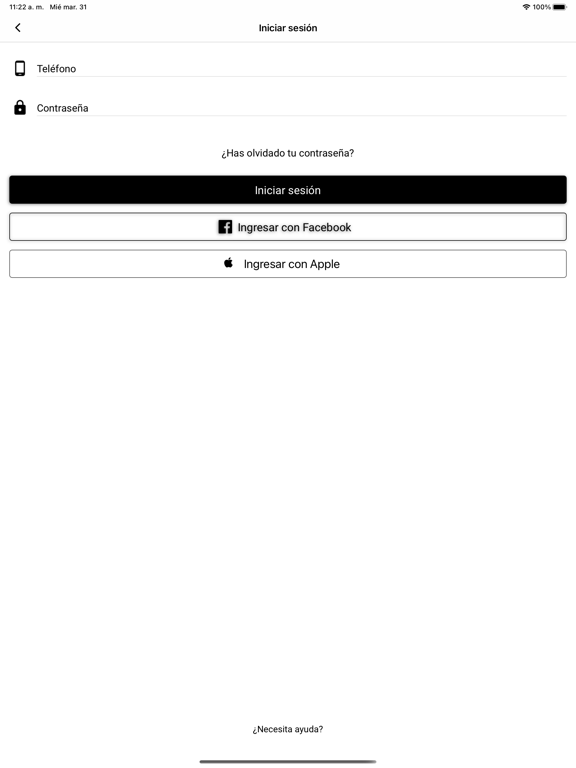 11:22 a. m. Mié mar. 31

100%

Iniciar sesión

Teléfono

Contraseña

¿Has olvidado tu contraseña?

Iniciar sesión

Ingresar con Facebook

Ingresar con Apple

¿Necesita ayuda?